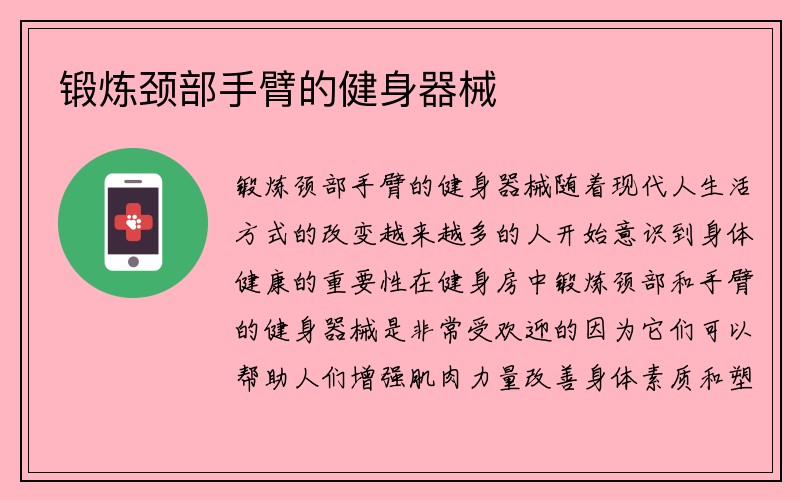 锻炼颈部手臂的健身器械

锻炼颈部手臂的健身器械随着现代人生活方式的改变越来越多的人开始意识到身体健康的重要性在健身房中锻炼颈部和手臂的健身器械是非常受欢迎的因为它们可以帮助人们增强肌肉力量改善身体素质和塑